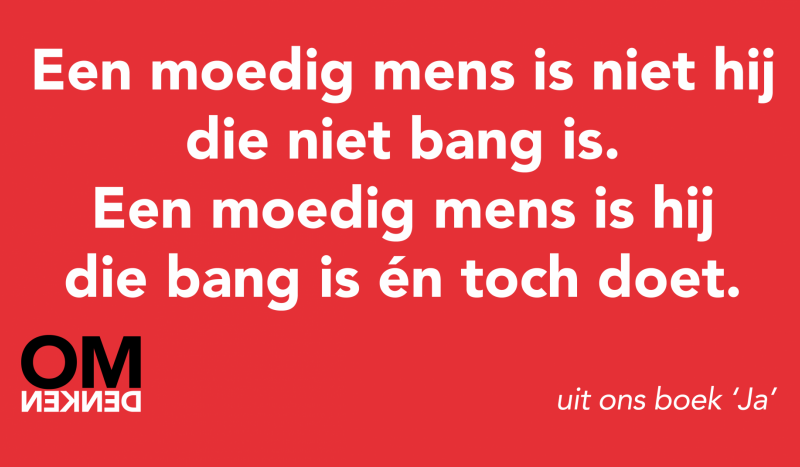 Een moedig mens is niet hij die niet bang is.
Een moedig mens is hij die bang is én toch doet.

OM
DENKEN

uit ons boek 'Ja'